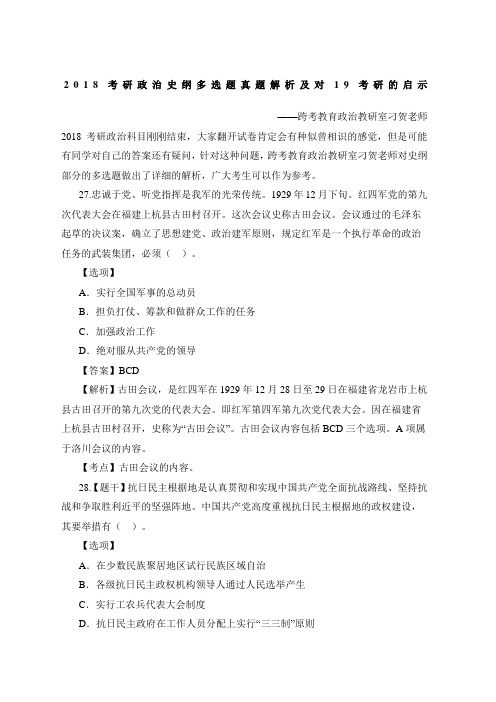 2018 考研政治史纲多选题真题解析及对 19 考研的启示

——跨考教育政治教研室刁贺老师

2018 考研政治科目刚刚结束，大家翻开试卷肯定会有种似曾相识的感觉，但是可能有同学对自己的答案还有疑问，针对这种问题，跨考教育政治教研室刁贺老师对史纲部分的多选题做出了详细的解析，广大考生可以作为参考。

27.忠诚于党、听党指挥是我军的光荣传统。1929 年 12 月下旬。红四军党的第九次代表大会在福建上杭县古田村召开。这次会议史称古田会议。会议通过的毛泽东起草的决议案，确立了思想建党、政治建军原则，规定红军是一个执行革命的政治任务的武装集团，必须（ ）。

【选项】

A．实行全国军事的总动员

B．担负打仗、筹款和做群众工作的任务

C．加强政治工作

D．绝对服从共产党的领导

【答案】BCD

【解析】古田会议，是红四军在 1929 年 12 月 28 日至 29 日在福建省龙岩市上杭县古田召开的第九次党的代表大会。即红军第四军第九次党代表大会。因在福建省上杭县古田村召开，史称为“古田会议”。古田会议内容包括 BCD 三个选项。A 项属于洛川会议的内容。

【考点】古田会议的内容。

28.【题干】抗日民主根据地是认真贯彻和实现中国共产党全面抗战路线、坚持抗战和争取胜利近平的坚强阵地。中国共产党高度重视抗日民主根据地的政权建设，其要举措有（ ）。

【选项】

A．在少数民族聚居地区试行民族区域自治

B．各级抗日民主政权机构领导人通过人民选举产生

C．实行工农兵代表大会制度

D．抗日民主政府在工作人员分配上实行“三三制”原则